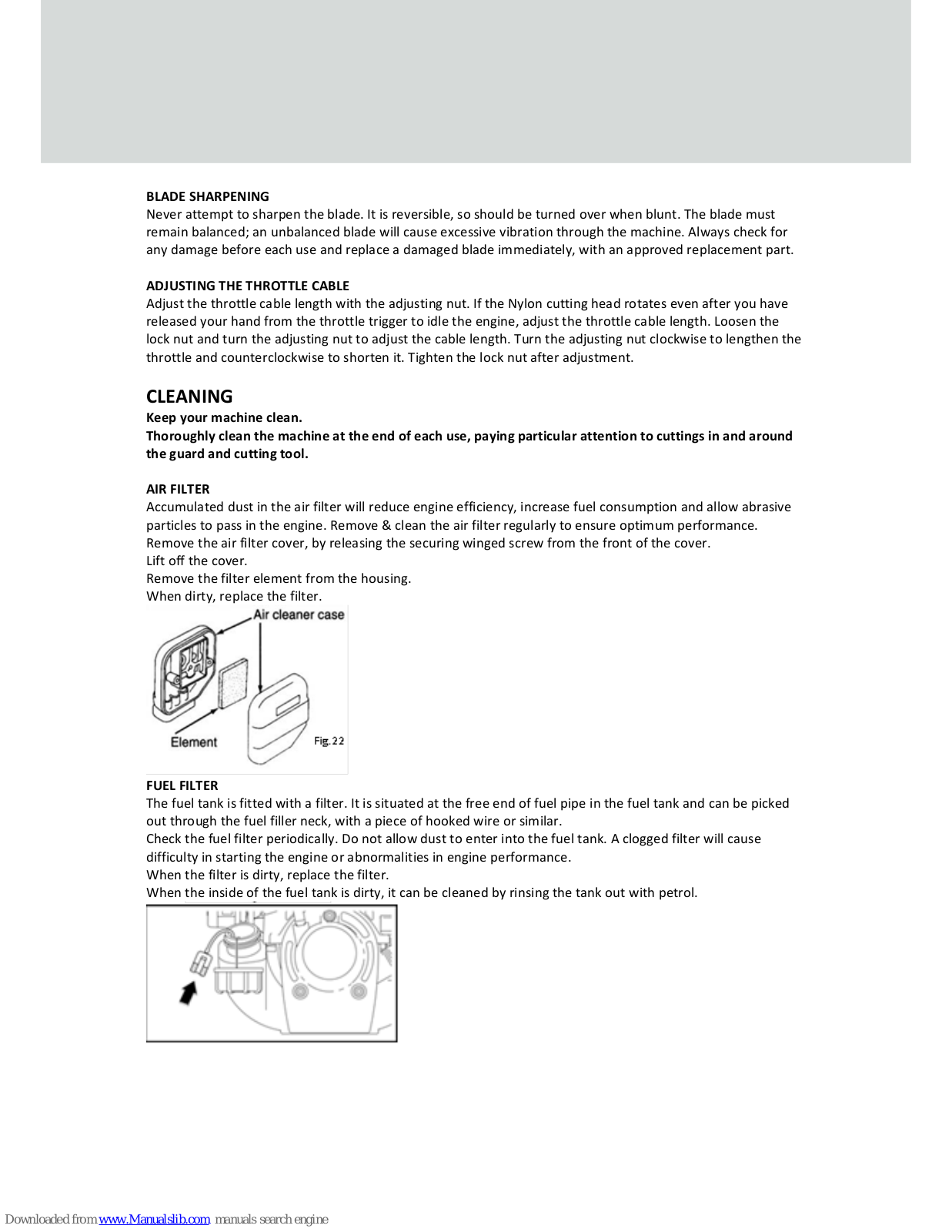 BLADE SHARPENING
Never attempt to sharpen the blade. It is reversible, so should be turned over when blunt. The blade must remain balanced; an unbalanced blade will cause excessive vibration through the machine. Always check for any damage before each use and replace a damaged blade immediately, with an approved replacement part.

ADJUSTING THE THROTTLE CABLE
Adjust the throttle cable length with the adjusting nut. If the Nylon cutting head rotates even after you have released your hand from the throttle trigger to idle the engine, adjust the throttle cable length. Loosen the lock nut and turn the adjusting nut to adjust the cable length. Turn the adjusting nut clockwise to lengthen the throttle and counterclockwise to shorten it. Tighten the lock nut after adjustment.

CLEANING
Keep your machine clean.
Thoroughly clean the machine at the end of each use, paying particular attention to cuttings in and around the guard and cutting tool.

AIR FILTER
Accumulated dust in the air filter will reduce engine efficiency, increase fuel consumption and allow abrasive particles to pass in the engine. Remove & clean the air filter regularly to ensure optimum performance.
Remove the air filter cover, by releasing the securing winged screw from the front of the cover.
Lift off the cover.
Remove the filter element from the housing.
When dirty, replace the filter.

Air cleaner case
Element
Fig. 22

FUEL FILTER
The fuel tank is fitted with a filter. It is situated at the free end of fuel pipe in the fuel tank and can be picked out through the fuel filler neck, with a piece of hooked wire or similar.
Check the fuel filter periodically. Do not allow dust to enter into the fuel tank. A clogged filter will cause difficulty in starting the engine or abnormalities in engine performance.
When the filter is dirty, replace the filter.
When the inside of the fuel tank is dirty, it can be cleaned by rinsing the tank out with petrol.

Downloaded from www.Manualslib.com manuals search engine